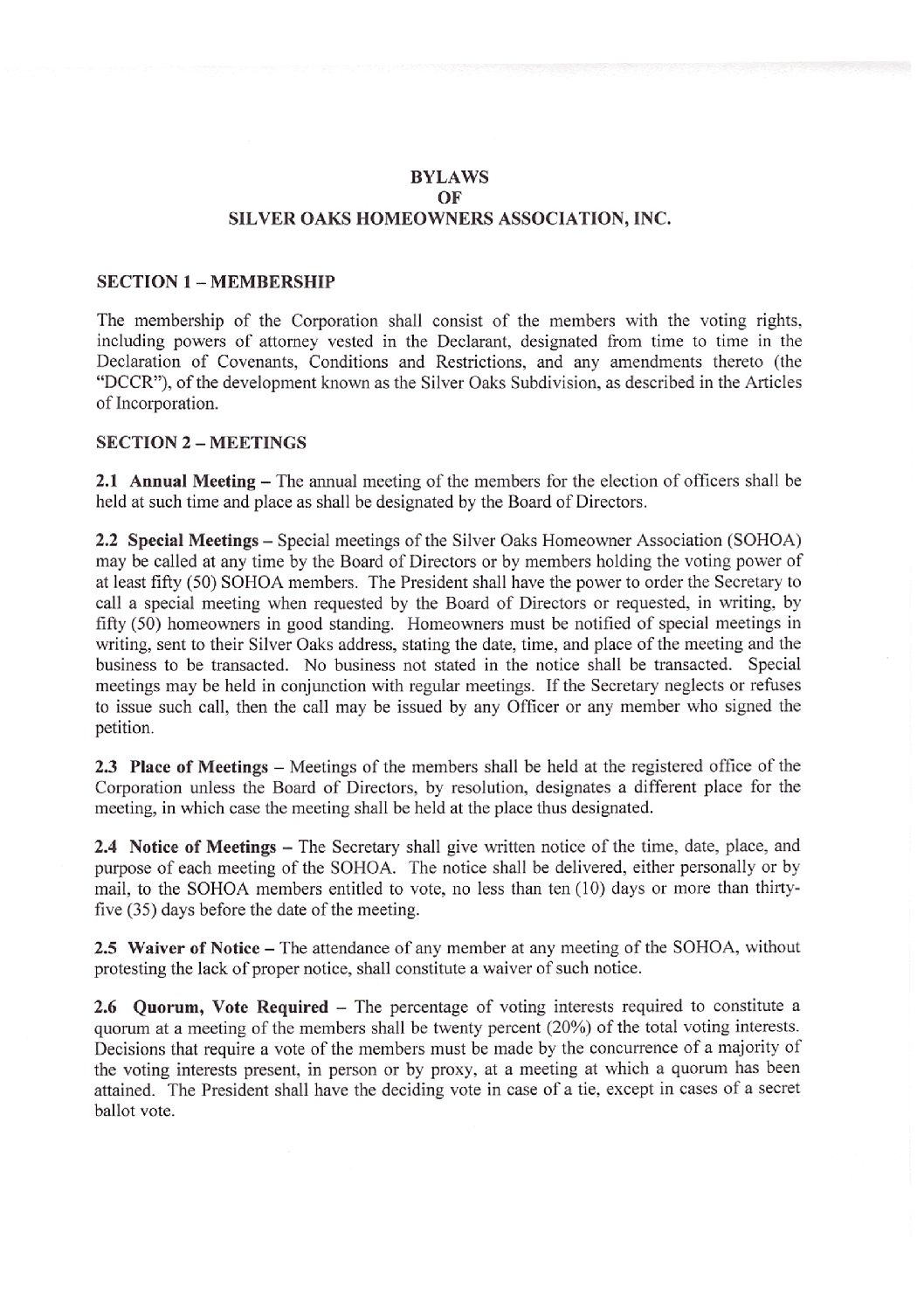 BYLAWS
OF
SILVER OAKS HOMEOWNERS ASSOCIATION, INC.

SECTION 1 – MEMBERSHIP

The membership of the Corporation shall consist of the members with the voting rights, including powers of attorney vested in the Declarant, designated from time to time in the Declaration of Covenants, Conditions and Restrictions, and any amendments thereto (the "DCCR"), of the development known as the Silver Oaks Subdivision, as described in the Articles of Incorporation.

SECTION 2 – MEETINGS

2.1 Annual Meeting – The annual meeting of the members for the election of officers shall be held at such time and place as shall be designated by the Board of Directors.

2.2 Special Meetings – Special meetings of the Silver Oaks Homeowner Association (SOHOA) may be called at any time by the Board of Directors or by members holding the voting power of at least fifty (50) SOHOA members. The President shall have the power to order the Secretary to call a special meeting when requested by the Board of Directors or requested, in writing, by fifty (50) homeowners in good standing. Homeowners must be notified of special meetings in writing, sent to their Silver Oaks address, stating the date, time, and place of the meeting and the business to be transacted. No business not stated in the notice shall be transacted. Special meetings may be held in conjunction with regular meetings. If the Secretary neglects or refuses to issue such call, then the call may be issued by any Officer or any member who signed the petition.

2.3 Place of Meetings – Meetings of the members shall be held at the registered office of the Corporation unless the Board of Directors, by resolution, designates a different place for the meeting, in which case the meeting shall be held at the place thus designated.

2.4 Notice of Meetings – The Secretary shall give written notice of the time, date, place, and purpose of each meeting of the SOHOA. The notice shall be delivered, either personally or by mail, to the SOHOA members entitled to vote, no less than ten (10) days or more than thirty-five (35) days before the date of the meeting.

2.5 Waiver of Notice – The attendance of any member at any meeting of the SOHOA, without protesting the lack of proper notice, shall constitute a waiver of such notice.

2.6 Quorum, Vote Required – The percentage of voting interests required to constitute a quorum at a meeting of the members shall be twenty percent (20%) of the total voting interests. Decisions that require a vote of the members must be made by the concurrence of a majority of the voting interests present, in person or by proxy, at a meeting at which a quorum has been attained. The President shall have the deciding vote in case of a tie, except in cases of a secret ballot vote.